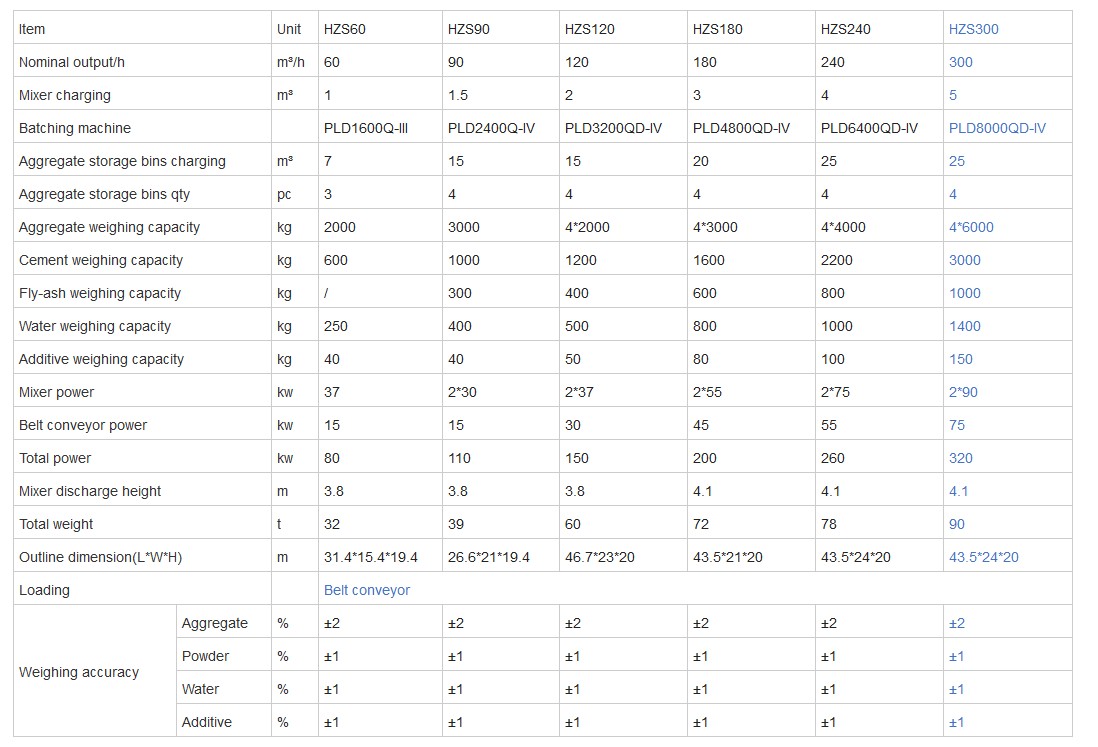 | Item | | Unit | HZS60 | HZS90 | HZS120 | HZS180 | HZS240 | HZS300 |
|---|---|---|---|---|---|---|---|---|
| Nominal output/h | | m³/h | 60 | 90 | 120 | 180 | 240 | 300 |
| Mixer charging | | m³ | 1 | 1.5 | 2 | 3 | 4 | 5 |
| Batching machine | | | PLD1600Q-III | PLD2400Q-IV | PLD3200QD-IV | PLD4800QD-IV | PLD6400QD-IV | PLD8000QD-IV |
| Aggregate storage bins charging | | m³ | 7 | 15 | 15 | 20 | 25 | 25 |
| Aggregate storage bins qty | | pc | 3 | 4 | 4 | 4 | 4 | 4 |
| Aggregate weighing capacity | | kg | 2000 | 3000 | 4*2000 | 4*3000 | 4*4000 | 4*6000 |
| Cement weighing capacity | | kg | 600 | 1000 | 1200 | 1600 | 2200 | 3000 |
| Fly-ash weighing capacity | | kg | / | 300 | 400 | 600 | 800 | 1000 |
| Water weighing capacity | | kg | 250 | 400 | 500 | 800 | 1000 | 1400 |
| Additive weighing capacity | | kg | 40 | 40 | 50 | 80 | 100 | 150 |
| Mixer power | | kw | 37 | 2*30 | 2*37 | 2*55 | 2*75 | 2*90 |
| Belt conveyor power | | kw | 15 | 15 | 30 | 45 | 55 | 75 |
| Total power | | kw | 80 | 110 | 150 | 200 | 260 | 320 |
| Mixer discharge height | | m | 3.8 | 3.8 | 3.8 | 4.1 | 4.1 | 4.1 |
| Total weight | | t | 32 | 39 | 60 | 72 | 78 | 90 |
| Outline dimension(L*W*H) | | m | 31.4*15.4*19.4 | 26.6*21*19.4 | 46.7*23*20 | 43.5*21*20 | 43.5*24*20 | 43.5*24*20 |
| Loading | | | Belt conveyor | | | | | |
| Weighing accuracy | Aggregate | % | ±2 | ±2 | ±2 | ±2 | ±2 | ±2 |
| | Powder | % | ±1 | ±1 | ±1 | ±1 | ±1 | ±1 |
| | Water | % | ±1 | ±1 | ±1 | ±1 | ±1 | ±1 |
| | Additive | % | ±1 | ±1 | ±1 | ±1 | ±1 | ±1 |